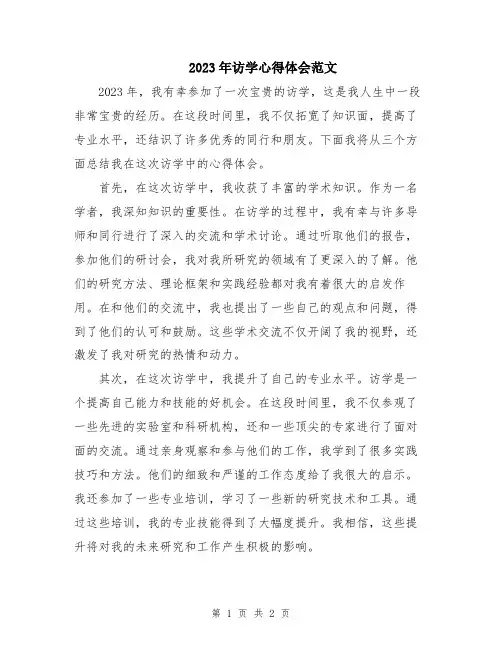 2023年访学心得体会范文

2023年，我有幸参加了一次宝贵的访学，这是我人生中一段非常宝贵的经历。在这段时间里，我不仅拓宽了知识面，提高了专业水平，还结识了许多优秀的同行和朋友。下面我将从三个方面总结我在这次访学中的心得体会。

首先，在这次访学中，我收获了丰富的学术知识。作为一名学者，我深知知识的重要性。在访学的过程中，我有幸与许多导师和同行进行了深入的交流和学术讨论。通过听取他们的报告，参加他们的研讨会，我对我所研究的领域有了更深入的了解。他们的研究方法、理论框架和实践经验都对我有着很大的启发作用。在和他们的交流中，我也提出了一些自己的观点和问题，得到了他们的认可和鼓励。这些学术交流不仅开阔了我的视野，还激发了我对研究的热情和动力。

其次，在这次访学中，我提升了自己的专业水平。访学是一个提高自己能力和技能的好机会。在这段时间里，我不仅参观了一些先进的实验室和科研机构，还和一些顶尖的专家进行了面对面的交流。通过亲身观察和参与他们的工作，我学到了很多实践技巧和方法。他们的细致和严谨的工作态度给了我很大的启示。我还参加了一些专业培训，学习了一些新的研究技术和工具。通过这些培训，我的专业技能得到了大幅度提升。我相信，这些提升将对我的未来研究和工作产生积极的影响。

第 1 页 共 2 页